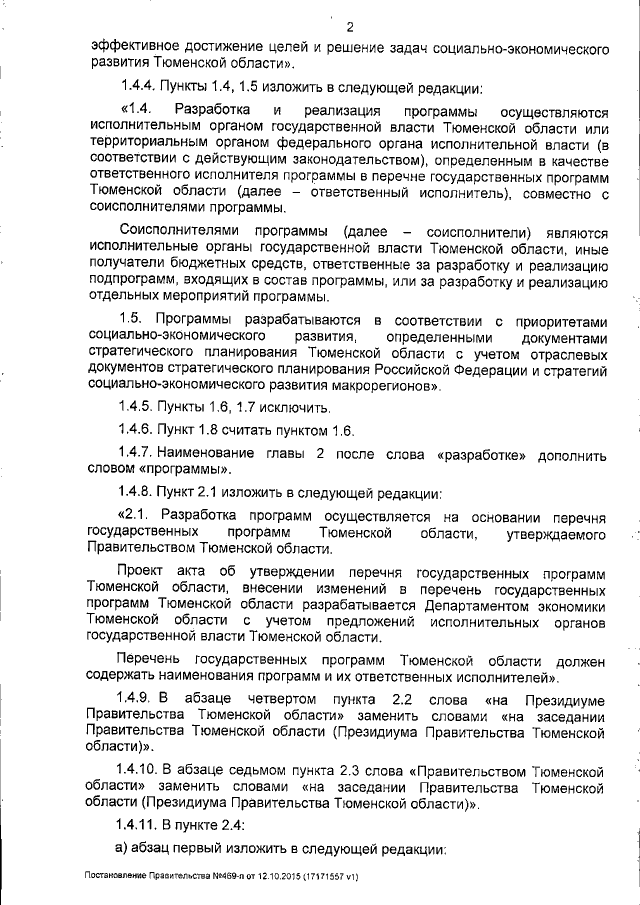 2

эффективное достижение целей и решение задач социально-экономического развития Тюменской области».

1.4.4. Пункты 1.4, 1.5 изложить в следующей редакции:

«1.4. Разработка и реализация программы осуществляются исполнительным органом государственной власти Тюменской области или территориальным органом федерального органа исполнительной власти (в соответствии с действующим законодательством), определенным в качестве ответственного исполнителя программы в перечне государственных программ Тюменской области (далее – ответственный исполнитель), совместно с соисполнителями программы.

Соисполнителями программы (далее – соисполнители) являются исполнительные органы государственной власти Тюменской области, иные получатели бюджетных средств, ответственные за разработку и реализацию подпрограмм, входящих в состав программы, или за разработку и реализацию отдельных мероприятий программы.

1.5. Программы разрабатываются в соответствии с приоритетами социально-экономического развития, определенными документами стратегического планирования Тюменской области с учетом отраслевых документов стратегического планирования Российской Федерации и стратегий социально-экономического развития макрорегионов».

1.4.5. Пункты 1.6, 1.7 исключить.

1.4.6. Пункт 1.8 считать пунктом 1.6.

1.4.7. Наименование главы 2 после слова «разработке» дополнить словом «программы».

1.4.8. Пункт 2.1 изложить в следующей редакции:

«2.1. Разработка программ осуществляется на основании перечня государственных программ Тюменской области, утверждаемого Правительством Тюменской области.

Проект акта об утверждении перечня государственных программ Тюменской области, внесении изменений в перечень государственных программ Тюменской области разрабатывается Департаментом экономики Тюменской области с учетом предложений исполнительных органов государственной власти Тюменской области.

Перечень государственных программ Тюменской области должен содержать наименования программ и их ответственных исполнителей».

1.4.9. В абзаце четвертом пункта 2.2 слова «на Президиуме Правительства Тюменской области» заменить словами «на заседании Правительства Тюменской области (Президиума Правительства Тюменской области)».

1.4.10. В абзаце седьмом пункта 2.3 слова «Правительством Тюменской области» заменить словами «на заседании Правительства Тюменской области (Президиума Правительства Тюменской области)».

1.4.11. В пункте 2.4:

а) абзац первый изложить в следующей редакции:

Постановление Правительства №469-п от 12.10.2015 (17171557 v1)